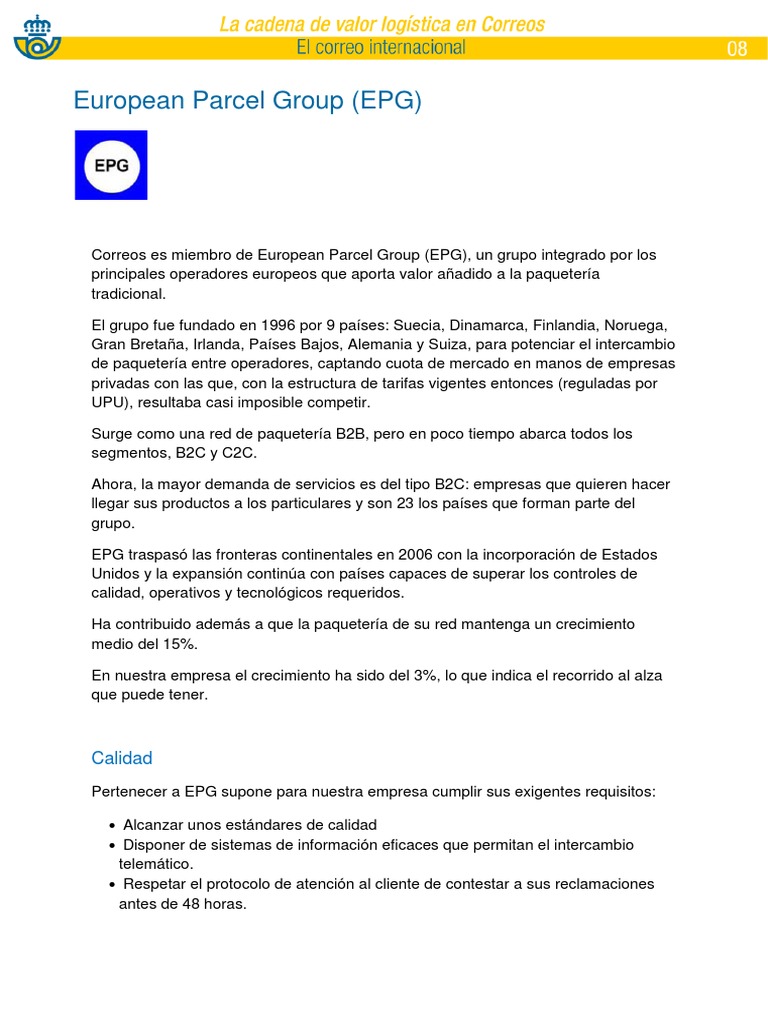 La cadena de valor logística en Correos
El correo internacional
08

European Parcel Group (EPG)

EPG

Correos es miembro de European Parcel Group (EPG), un grupo integrado por los principales operadores europeos que aporta valor añadido a la paquetería tradicional.

El grupo fue fundado en 1996 por 9 países: Suecia, Dinamarca, Finlandia, Noruega, Gran Bretaña, Irlanda, Países Bajos, Alemania y Suiza, para potenciar el intercambio de paquetería entre operadores, captando cuota de mercado en manos de empresas privadas con las que, con la estructura de tarifas vigentes entonces (reguladas por UPU), resultaba casi imposible competir.

Surge como una red de paquetería B2B, pero en poco tiempo abarca todos los segmentos, B2C y C2C.

Ahora, la mayor demanda de servicios es del tipo B2C: empresas que quieren hacer llegar sus productos a los particulares y son 23 los países que forman parte del grupo.

EPG traspasó las fronteras continentales en 2006 con la incorporación de Estados Unidos y la expansión continúa con países capaces de superar los controles de calidad, operativos y tecnológicos requeridos.

Ha contribuido además a que la paquetería de su red mantenga un crecimiento medio del 15%.

En nuestra empresa el crecimiento ha sido del 3%, lo que indica el recorrido al alza que puede tener.

Calidad

Pertenecer a EPG supone para nuestra empresa cumplir sus exigentes requisitos:

• Alcanzar unos estándares de calidad
• Disponer de sistemas de información eficaces que permitan el intercambio telemático.
• Respetar el protocolo de atención al cliente de contestar a sus reclamaciones antes de 48 horas.